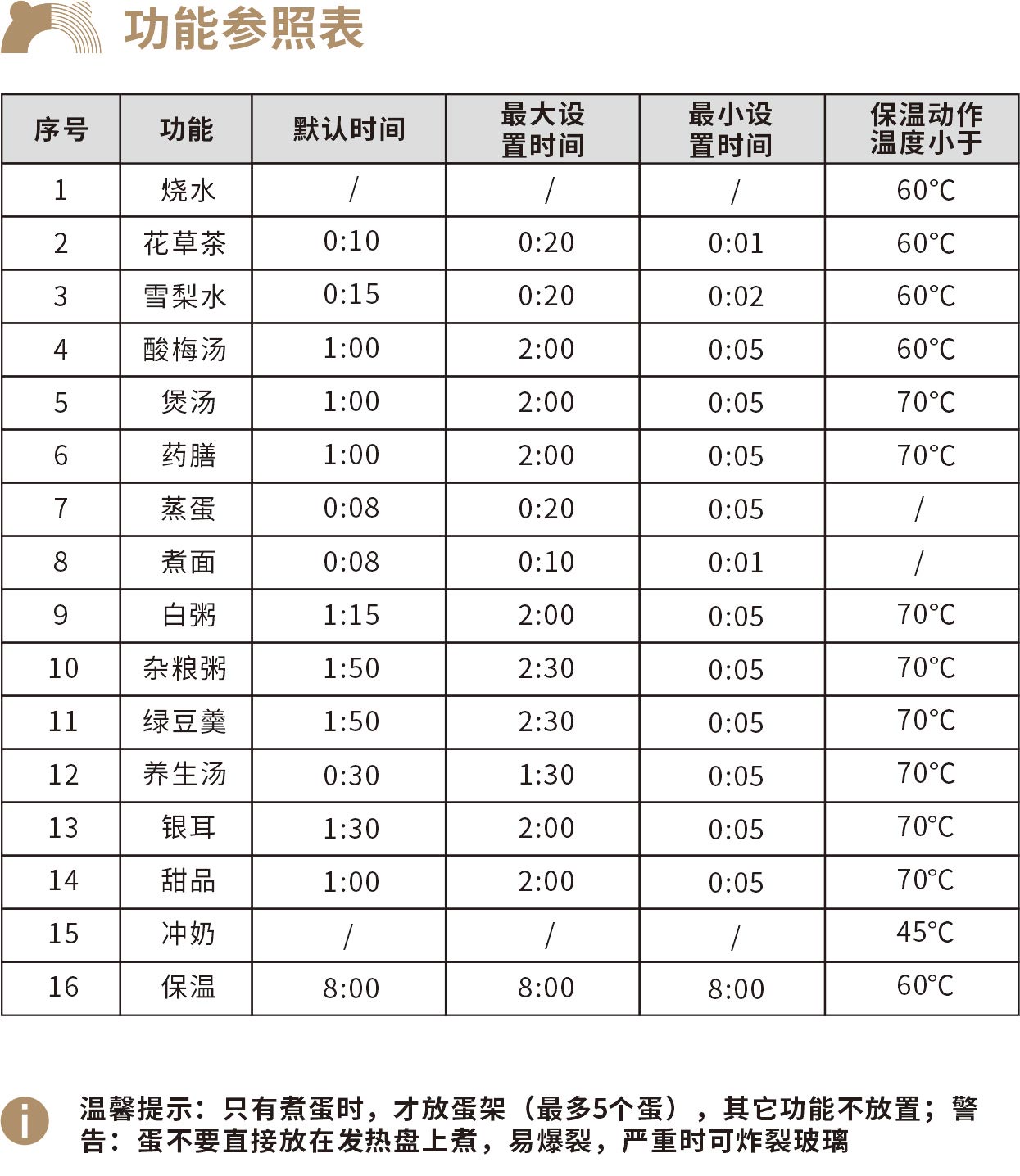 功能参照表

| 序号 | 功能 | 默认时间 | 最大设置时间 | 最小设置时间 | 保温动作温度小于 |
|---|---|---|---|---|---|
| 1 | 烧水 | / | / | / | 60°C |
| 2 | 花草茶 | 0:10 | 0:20 | 0:01 | 60°C |
| 3 | 雪梨水 | 0:15 | 0:20 | 0:02 | 60°C |
| 4 | 酸梅汤 | 1:00 | 2:00 | 0:05 | 60°C |
| 5 | 煲汤 | 1:00 | 2:00 | 0:05 | 70°C |
| 6 | 药膳 | 1:00 | 2:00 | 0:05 | 70°C |
| 7 | 蒸蛋 | 0:08 | 0:20 | 0:05 | / |
| 8 | 煮面 | 0:08 | 0:10 | 0:01 | / |
| 9 | 白粥 | 1:15 | 2:00 | 0:05 | 70°C |
| 10 | 杂粮粥 | 1:50 | 2:30 | 0:05 | 70°C |
| 11 | 绿豆羹 | 1:50 | 2:30 | 0:05 | 70°C |
| 12 | 养生汤 | 0:30 | 1:30 | 0:05 | 70°C |
| 13 | 银耳 | 1:30 | 2:00 | 0:05 | 70°C |
| 14 | 甜品 | 1:00 | 2:00 | 0:05 | 70°C |
| 15 | 冲奶 | / | / | / | 45°C |
| 16 | 保温 | 8:00 | 8:00 | 8:00 | 60°C |

温馨提示：只有煮蛋时，才放蛋架（最多5个蛋），其它功能不放置；警告：蛋不要直接放在发热盘上煮，易爆裂，严重时可炸裂玻璃